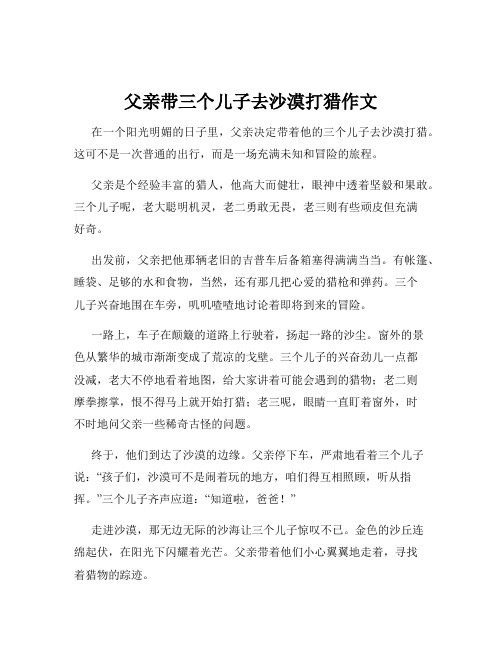 父亲带三个儿子去沙漠打猎作文

在一个阳光明媚的日子里，父亲决定带着他的三个儿子去沙漠打猎。这可不是一次普通的出行，而是一场充满未知和冒险的旅程。

父亲是个经验丰富的猎人，他高大而健壮，眼神中透着坚毅和果敢。三个儿子呢，老大聪明机灵，老二勇敢无畏，老三则有些顽皮但充满好奇。

出发前，父亲把他那辆老旧的吉普车后备箱塞得满满当当。有帐篷、睡袋、足够的水和食物，当然，还有那几把心爱的猎枪和弹药。三个儿子兴奋地围在车旁，叽叽喳喳地讨论着即将到来的冒险。

一路上，车子在颠簸的道路上行驶着，扬起一路的沙尘。窗外的景色从繁华的城市渐渐变成了荒凉的戈壁。三个儿子的兴奋劲儿一点都没减，老大不停地看着地图，给大家讲着可能会遇到的猎物；老二则摩拳擦掌，恨不得马上就开始打猎；老三呢，眼睛一直盯着窗外，时不时地问父亲一些稀奇古怪的问题。

终于，他们到达了沙漠的边缘。父亲停下车，严肃地看着三个儿子说：“孩子们，沙漠可不是闹着玩的地方，咱们得互相照顾，听从指挥。”三个儿子齐声应道：“知道啦，爸爸！”

走进沙漠，那无边无际的沙海让三个儿子惊叹不已。金色的沙丘连绵起伏，在阳光下闪耀着光芒。父亲带着他们小心翼翼地走着，寻找着猎物的踪迹。